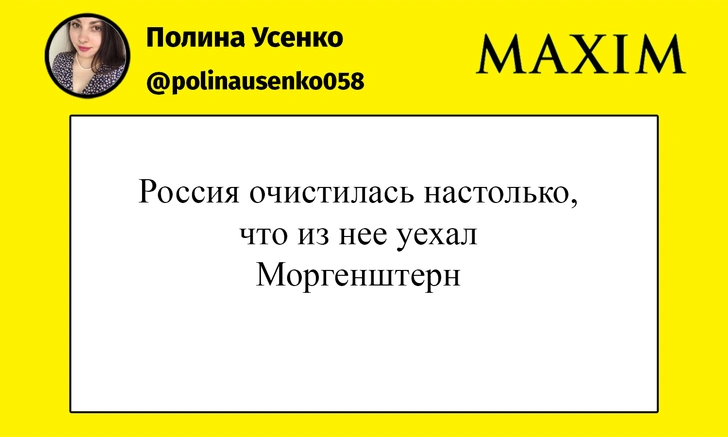 Полина Усенко
@polinausenko058

MAXIM

Россия очистилась настолько, что из нее уехал Моргенштерн